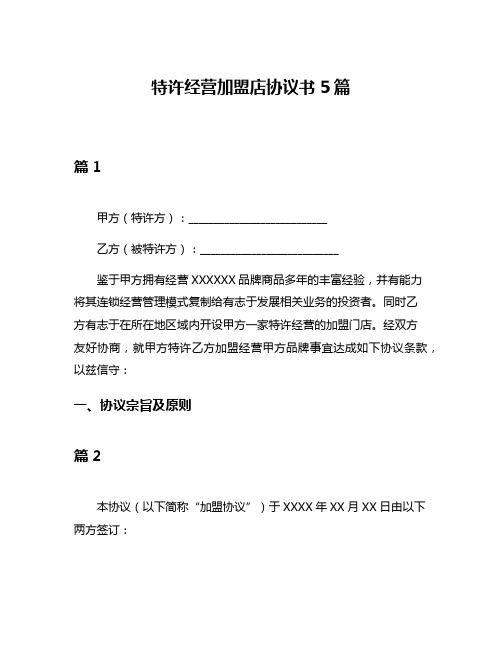 特许经营加盟店协议书 5 篇

篇 1

甲方（特许方）：________________________

乙方（被特许方）：________________________

鉴于甲方拥有经营 XXXXXX 品牌商品多年的丰富经验，并有能力将其连锁经营管理模式复制给有志于发展相关业务的投资者。同时乙方有志于在所在地区域内开设甲方一家特许经营的加盟门店。经双方友好协商，就甲方特许乙方加盟经营甲方品牌事宜达成如下协议条款，以兹信守：

一、协议宗旨及原则

篇 2

本协议（以下简称“加盟协议”）于 XXXX 年 XX 月 XX 日由以下两方签订：